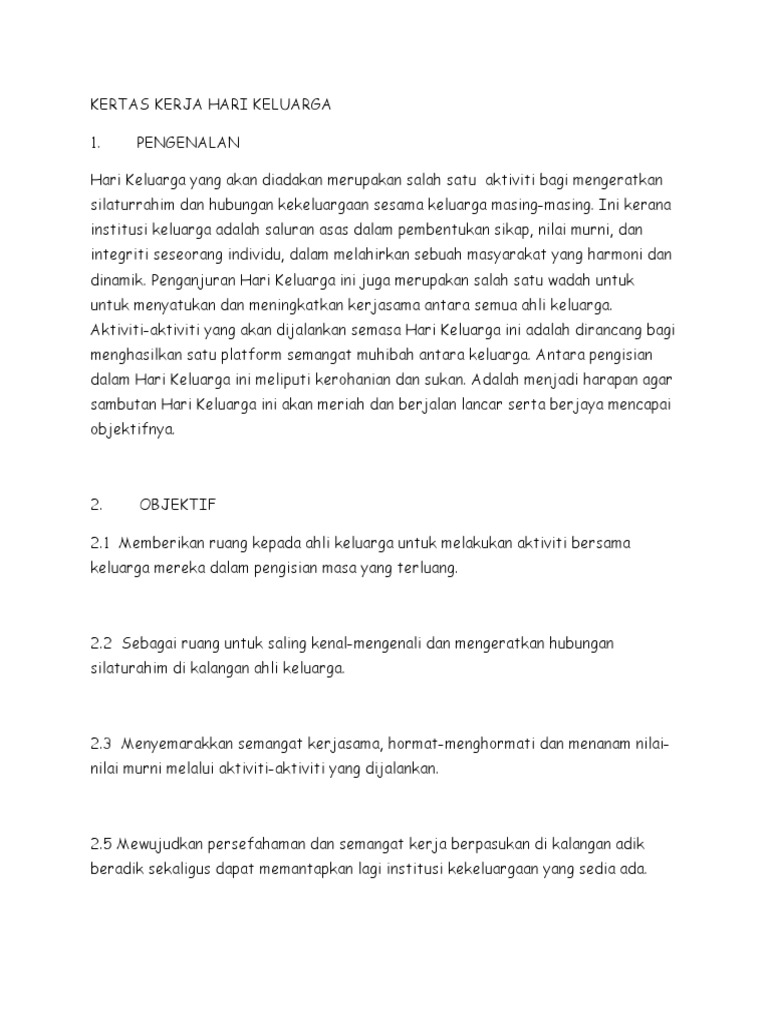 KERTAS KERJA HARI KELUARGA

1. PENGENALAN

Hari Keluarga yang akan diadakan merupakan salah satu aktiviti bagi mengeratkan silaturrahim dan hubungan kekeluargaan sesama keluarga masing-masing. Ini kerana institusi keluarga adalah saluran asas dalam pembentukan sikap, nilai murni, dan integriti seseorang individu, dalam melahirkan sebuah masyarakat yang harmoni dan dinamik. Penganjuran Hari Keluarga ini juga merupakan salah satu wadah untuk untuk menyatukan dan meningkatkan kerjasama antara semua ahli keluarga. Aktiviti-aktiviti yang akan dijalankan semasa Hari Keluarga ini adalah dirancang bagi menghasilkan satu platform semangat muhibah antara keluarga. Antara pengisian dalam Hari Keluarga ini meliputi kerohanian dan sukan. Adalah menjadi harapan agar sambutan Hari Keluarga ini akan meriah dan berjalan lancar serta berjaya mencapai objektifnya.

2. OBJEKTIF

2.1 Memberikan ruang kepada ahli keluarga untuk melakukan aktiviti bersama keluarga mereka dalam pengisian masa yang terluang.

2.2 Sebagai ruang untuk saling kenal-mengenali dan mengeratkan hubungan silaturahim di kalangan ahli keluarga.

2.3 Menyemarakkan semangat kerjasama, hormat-menghormati dan menanam nilai-nilai murni melalui aktiviti-aktiviti yang dijalankan.

2.5 Mewujudkan persefahaman dan semangat kerja berpasukan di kalangan adik beradik sekaligus dapat memantapkan lagi institusi kekeluargaan yang sedia ada.